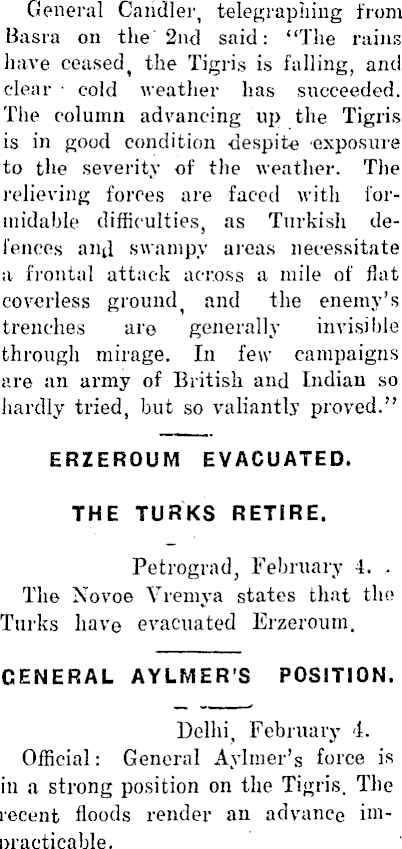 General Candler, telegraphing from Basra on the 2nd said: "The rains have ceased, the Tigris is falling, and clear cold weather has succeeded. The column advancing up the Tigris is in good condition despite exposure to the severity of the weather. The relieving forces are faced with formidable difficulties, as Turkish defences and swampy areas necessitate a frontal attack across a mile of flat coverless ground, and the enemy's trenches are generally invisible through mirage. In few campaigns are an army of British and Indian so hardly tried, but so valiantly proved."

ERZEROUM EVACUATED.

THE TURKS RETIRE.

Petrograd, February 4.

The Novoe Vremya states that the Turks have evacuated Erzeroum.

GENERAL AYLMER'S POSITION.

Delhi, February 4.

Official: General Aylmer's force is in a strong position on the Tigris. The recent floods render an advance impracticable.